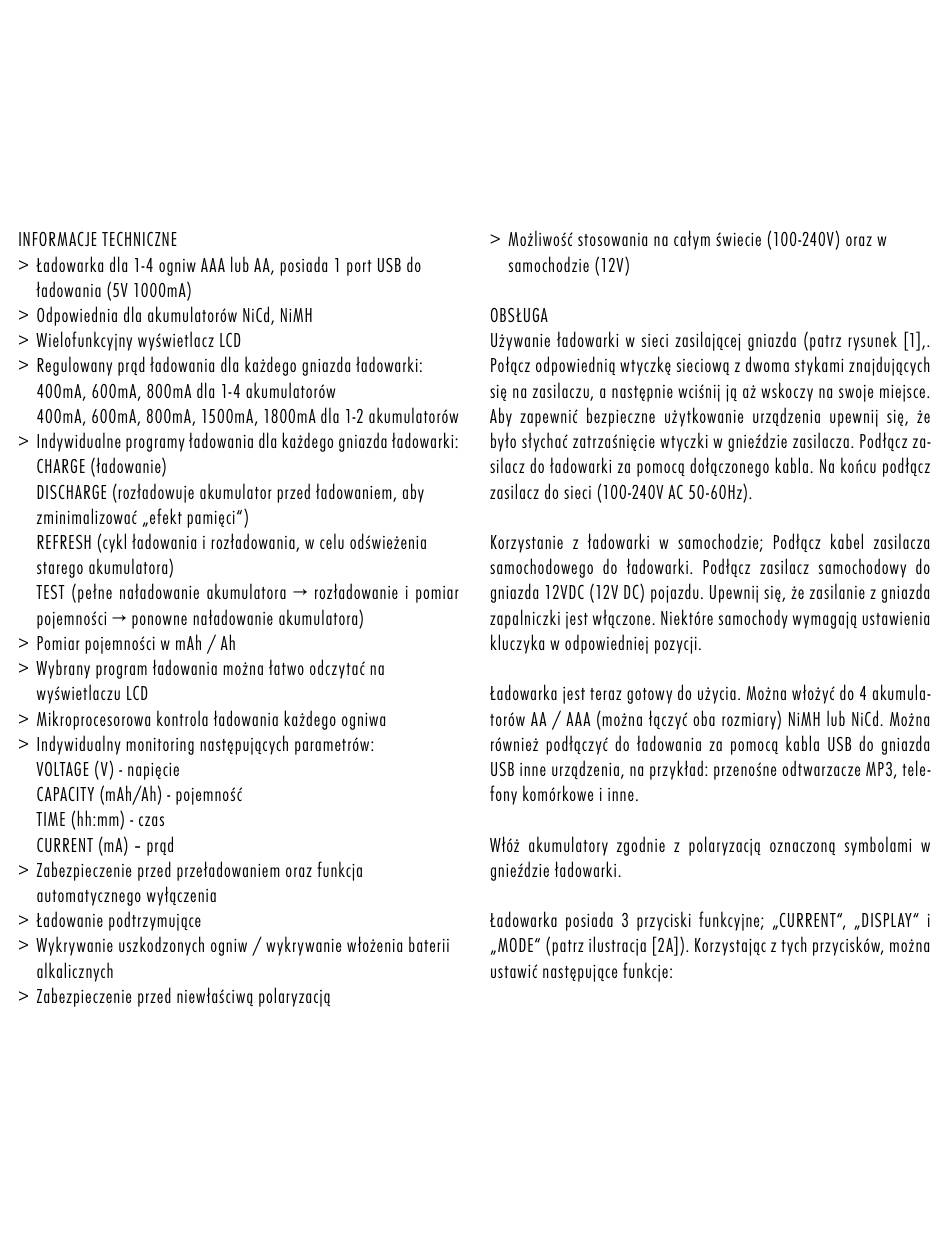 INFORMACJE TECHNICZNE
> Ładowarka dla 1-4 ogniw AAA lub AA, posiada 1 port USB do ładowania (5V 1000mA)
> Odpowiednia dla akumulatorów NiCd, NiMH
> Wielofunkcyjny wyświetlacz LCD
> Regulowany prąd ładowania dla każdego gniazda ładowarki:
400mA, 600mA, 800mA dla 1-4 akumulatorów
400mA, 600mA, 800mA, 1500mA, 1800mA dla 1-2 akumulatorów
> Indywidualne programy ładowania dla każdego gniazda ładowarki:
CHARGE (ładowanie)
DISCHARGE (rozładowuje akumulator przed ładowaniem, aby zminimalizować „efekt pamięci")
REFRESH (cykl ładowania i rozładowania, w celu odświeżenia starego akumulatora)
TEST (pełne naładowanie akumulatora → rozładowanie i pomiar pojemności → ponowne naładowanie akumulatora)
> Pomiar pojemności w mAh / Ah
> Wybrany program ładowania można łatwo odczytać na wyświetlaczu LCD
> Mikroprocesorowa kontrola ładowania każdego ogniwa
> Indywidualny monitoring następujących parametrów:
VOLTAGE (V) - napięcie
CAPACITY (mAh/Ah) - pojemność
TIME (hh:mm) - czas
CURRENT (mA) – prąd
> Zabezpieczenie przed przeładowaniem oraz funkcja automatycznego wyłączenia
> Ładowanie podtrzymujące
> Wykrywanie uszkodzonych ogniw / wykrywanie włożenia baterii alkalicznych
> Zabezpieczenie przed niewłaściwą polaryzacją
> Możliwość stosowania na całym świecie (100-240V) oraz w samochodzie (12V)

OBSŁUGA
Używanie ładowarki w sieci zasilającej gniazda (patrz rysunek [1],. Połącz odpowiednią wtyczkę sieciową z dwoma stykami znajdujących się na zasilaczu, a następnie wciśnij ją aż wskoczy na swoje miejsce. Aby zapewnić bezpieczne użytkowanie urządzenia upewnij się, że było słychać zatrzaśnięcie wtyczki w gnieździe zasilacza. Podłącz zasilacz do ładowarki za pomocą dołączonego kabla. Na końcu podłącz zasilacz do sieci (100-240V AC 50-60Hz).

Korzystanie z ładowarki w samochodzie; Podłącz kabel zasilacza samochodowego do ładowarki. Podłącz zasilacz samochodowy do gniazda 12VDC (12V DC) pojazdu. Upewnij się, że zasilanie z gniazda zapalniczki jest włączone. Niektóre samochody wymagają ustawienia kluczyka w odpowiedniej pozycji.

Ładowarka jest teraz gotowy do użycia. Można włożyć do 4 akumulatorów AA / AAA (można łączyć oba rozmiary) NiMH lub NiCd. Można również podłączyć do ładowania za pomocą kabla USB do gniazda USB inne urządzenia, na przykład: przenośne odtwarzacze MP3, telefony komórkowe i inne.

Włóż akumulatory zgodnie z polaryzacją oznaczoną symbolami w gnieździe ładowarki.

Ładowarka posiada 3 przyciski funkcyjne; „CURRENT", „DISPLAY" i „MODE" (patrz ilustracja [2A]). Korzystając z tych przycisków, można ustawić następujące funkcje: